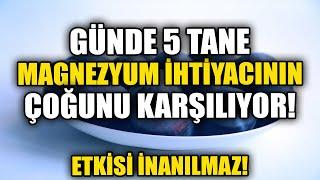 GÜNDE 5 TANE
MAGNEZYUM İHTİYACININ
ÇOĞUNU KARŞILIYOR!

ETKİSİ İNANILMAZ!